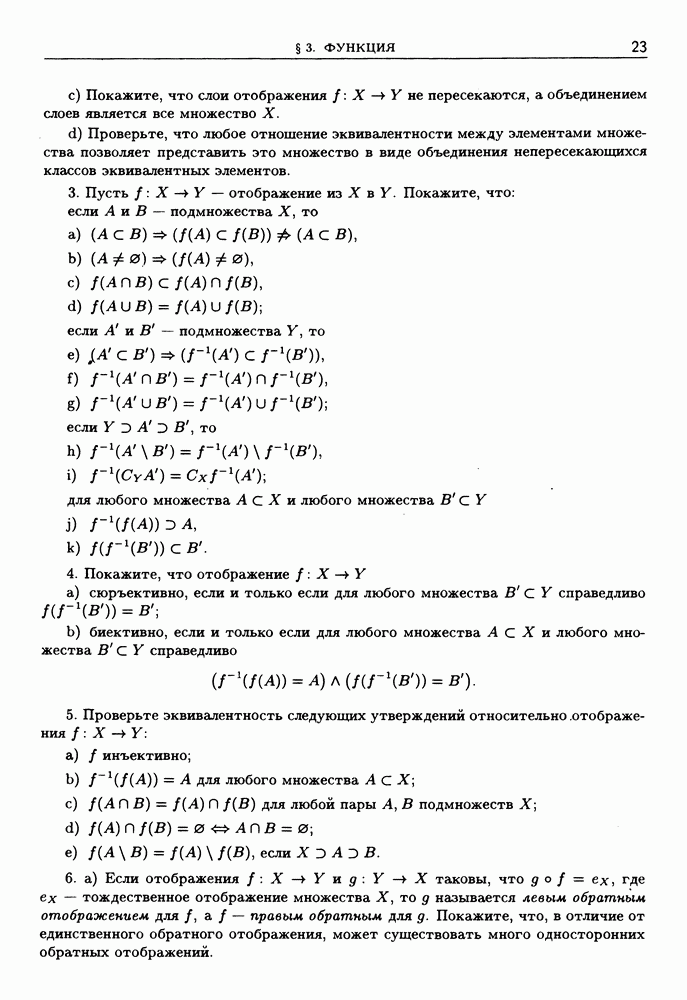 § 3. ФУНКЦИЯ 23

c) Покажите, что слои отображения $f: X \to Y$ не пересекаются, а объединением слоев является все множество $X$.

d) Проверьте, что любое отношение эквивалентности между элементами множества позволяет представить это множество в виде объединения непересекающихся классов эквивалентных элементов.

3. Пусть $f: X \to Y$ — отображение из $X$ в $Y$. Покажите, что:
если $A$ и $B$ — подмножества $X$, то

a) $(A \subset B) \Rightarrow (f(A) \subset f(B)) \not\Rightarrow (A \subset B)$,

b) $(A \neq \varnothing) \Rightarrow (f(A) \neq \varnothing)$,

c) $f(A \cap B) \subset f(A) \cap f(B)$,

d) $f(A \cup B) = f(A) \cup f(B)$;

если $A'$ и $B'$ — подмножества $Y$, то

e) $(A' \subset B') \Rightarrow (f^{-1}(A') \subset f^{-1}(B'))$,

f) $f^{-1}(A' \cap B') = f^{-1}(A') \cap f^{-1}(B')$,

g) $f^{-1}(A' \cup B') = f^{-1}(A') \cup f^{-1}(B')$;

если $Y \supset A' \supset B'$, то

h) $f^{-1}(A' \setminus B') = f^{-1}(A') \setminus f^{-1}(B')$,

i) $f^{-1}(C_Y A') = C_X f^{-1}(A')$;

для любого множества $A \subset X$ и любого множества $B' \subset Y$

j) $f^{-1}(f(A)) \supset A$,

k) $f(f^{-1}(B')) \subset B'$.

4. Покажите, что отображение $f: X \to Y$

a) сюръективно, если и только если для любого множества $B' \subset Y$ справедливо $f(f^{-1}(B')) = B'$;

b) биективно, если и только если для любого множества $A \subset X$ и любого множества $B' \subset Y$ справедливо

$$(f^{-1}(f(A)) = A) \wedge (f(f^{-1}(B')) = B').$$

5. Проверьте эквивалентность следующих утверждений относительно отображения $f: X \to Y$:

a) $f$ инъективно;

b) $f^{-1}(f(A)) = A$ для любого множества $A \subset X$;

c) $f(A \cap B) = f(A) \cap f(B)$ для любой пары $A, B$ подмножеств $X$;

d) $f(A) \cap f(B) = \varnothing \Leftrightarrow A \cap B = \varnothing$;

e) $f(A \setminus B) = f(A) \setminus f(B)$, если $X \supset A \supset B$.

6. a) Если отображения $f: X \to Y$ и $g: Y \to X$ таковы, что $g \circ f = e_X$, где $e_X$ — тождественное отображение множества $X$, то $g$ называется левым обратным отображением для $f$, а $f$ — правым обратным для $g$. Покажите, что, в отличие от единственного обратного отображения, может существовать много односторонних обратных отображений.